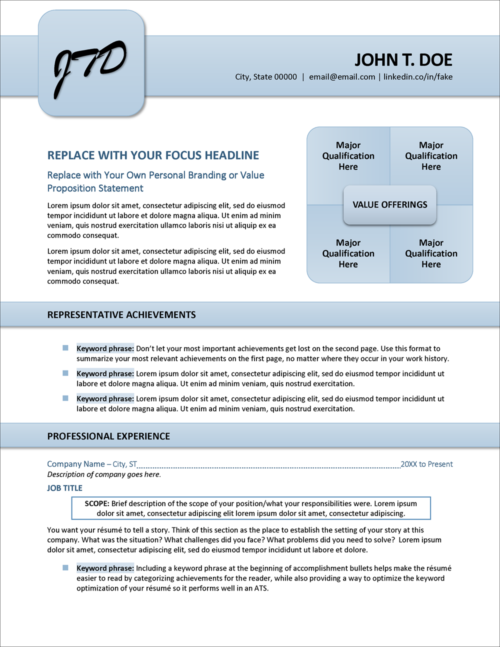 JTD

JOHN T. DOE

City, State 00000 | email@email.com | linkedin.co/in/fake

REPLACE WITH YOUR FOCUS HEADLINE

Replace with Your Own Personal Branding or Value Proposition Statement

Lorem ipsum dolor sit amet, consectetur adipiscing elit, sed do eiusmod tempor incididunt ut labore et dolore magna aliqua. Ut enim ad minim veniam, quis nostrud exercitation ullamco laboris nisi ut aliquip ex ea commodo consequat.

Lorem ipsum dolor sit amet, consectetur adipiscing elit, sed do eiusmod tempor incididunt ut labore et dolore magna aliqua. Ut enim ad minim veniam, quis nostrud exercitation ullamco laboris nisi ut aliquip ex ea commodo consequat.

Major Qualification Here

Major Qualification Here

VALUE OFFERINGS

Major Qualification Here

Major Qualification Here

REPRESENTATIVE ACHIEVEMENTS

Keyword phrase: Don't let your most important achievements get lost on the second page. Use this format to summarize your most relevant achievements on the first page, no matter where they occur in your work history.

Keyword phrase: Lorem ipsum dolor sit amet, consectetur adipiscing elit, sed do eiusmod tempor incididunt ut labore et dolore magna aliqua. Ut enim ad minim veniam, quis nostrud exercitation.

Keyword phrase: Lorem ipsum dolor sit amet, consectetur adipiscing elit, sed do eiusmod tempor incididunt ut labore et dolore magna aliqua. Ut enim ad minim veniam, quis nostrud exercitation.

PROFESSIONAL EXPERIENCE

Company Name – City, ST 20XX to Present

Description of company goes here.

JOB TITLE

SCOPE: Brief description of the scope of your position/what your responsibilities were. Lorem ipsum dolor sit amet, consectetur adipiscing elit lorem ipsum dolor sit amet, consectetur adipiscing.

You want your résumé to tell a story. Think of this section as the place to establish the setting of your story at this company. What was the situation? What challenges did you face? What problems did you need to solve? Lorem ipsum dolor sit amet, consectetur adipiscing elit, sed do eiusmod tempor incididunt ut labore et dolore.

Keyword phrase: Including a keyword phrase at the beginning of accomplishment bullets helps make the résumé easier to read by categorizing achievements for the reader, while also providing a way to optimize the keyword optimization of your résumé so it performs well in an ATS.